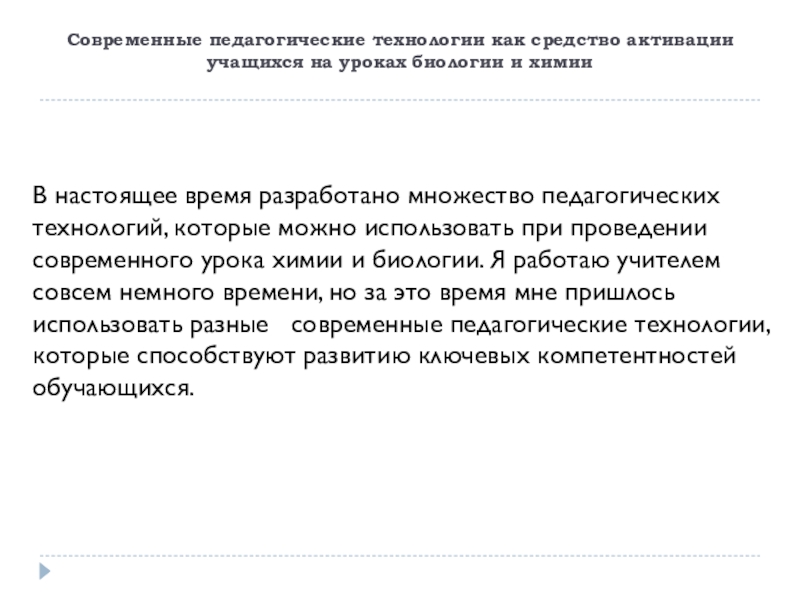 Современные педагогические технологии как средство активации учащихся на уроках биологии и химии

В настоящее время разработано множество педагогических технологий, которые можно использовать при проведении современного урока химии и биологии. Я работаю учителем совсем немного времени, но за это время мне пришлось использовать разные современные педагогические технологии, которые способствуют развитию ключевых компетентностей обучающихся.